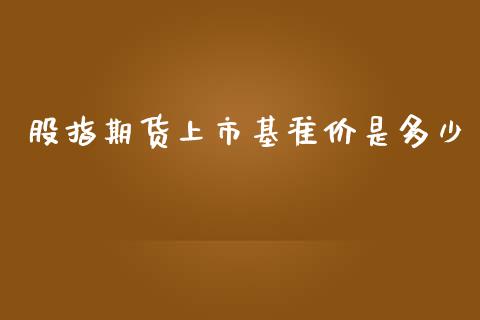 股指期货上市基准价是多少